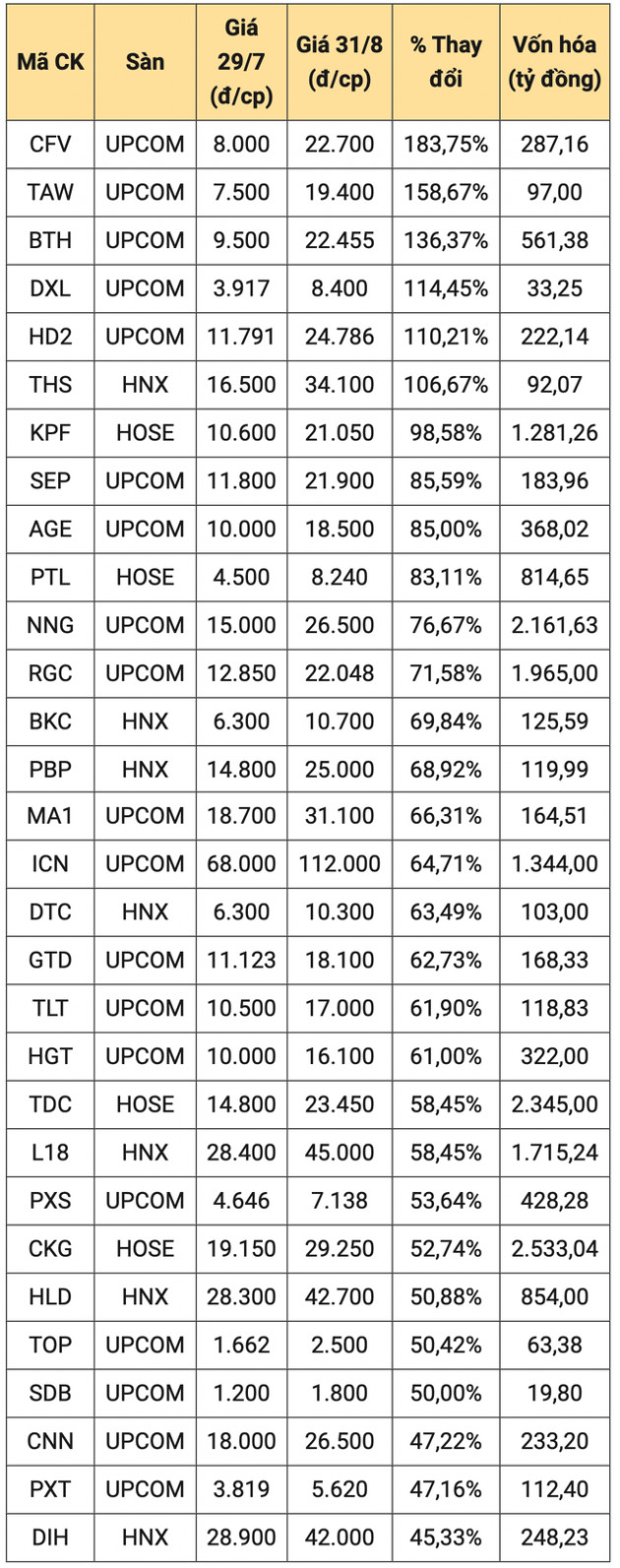 | Mã CK | Sàn | Giá 29/7 (đ/cp) | Giá 31/8 (đ/cp) | % Thay đổi | Vốn hóa (tỷ đồng) |
|---|---|---|---|---|---|
| CFV | UPCOM | 8.000 | 22.700 | 183,75% | 287,16 |
| TAW | UPCOM | 7.500 | 19.400 | 158,67% | 97,00 |
| BTH | UPCOM | 9.500 | 22.455 | 136,37% | 561,38 |
| DXL | UPCOM | 3.917 | 8.400 | 114,45% | 33,25 |
| HD2 | UPCOM | 11.791 | 24.786 | 110,21% | 222,14 |
| THS | HNX | 16.500 | 34.100 | 106,67% | 92,07 |
| KPF | HOSE | 10.600 | 21.050 | 98,58% | 1.281,26 |
| SEP | UPCOM | 11.800 | 21.900 | 85,59% | 183,96 |
| AGE | UPCOM | 10.000 | 18.500 | 85,00% | 368,02 |
| PTL | HOSE | 4.500 | 8.240 | 83,11% | 814,65 |
| NNG | UPCOM | 15.000 | 26.500 | 76,67% | 2.161,63 |
| RGC | UPCOM | 12.850 | 22.048 | 71,58% | 1.965,00 |
| BKC | HNX | 6.300 | 10.700 | 69,84% | 125,59 |
| PBP | HNX | 14.800 | 25.000 | 68,92% | 119,99 |
| MA1 | UPCOM | 18.700 | 31.100 | 66,31% | 164,51 |
| ICN | UPCOM | 68.000 | 112.000 | 64,71% | 1.344,00 |
| DTC | HNX | 6.300 | 10.300 | 63,49% | 103,00 |
| GTD | UPCOM | 11.123 | 18.100 | 62,73% | 168,33 |
| TLT | UPCOM | 10.500 | 17.000 | 61,90% | 118,83 |
| HGT | UPCOM | 10.000 | 16.100 | 61,00% | 322,00 |
| TDC | HOSE | 14.800 | 23.450 | 58,45% | 2.345,00 |
| L18 | HNX | 28.400 | 45.000 | 58,45% | 1.715,24 |
| PXS | UPCOM | 4.646 | 7.138 | 53,64% | 428,28 |
| CKG | HOSE | 19.150 | 29.250 | 52,74% | 2.533,04 |
| HLD | HNX | 28.300 | 42.700 | 50,88% | 854,00 |
| TOP | UPCOM | 1.662 | 2.500 | 50,42% | 63,38 |
| SDB | UPCOM | 1.200 | 1.800 | 50,00% | 19,80 |
| CNN | UPCOM | 18.000 | 26.500 | 47,22% | 233,20 |
| PXT | UPCOM | 3.819 | 5.620 | 47,16% | 112,40 |
| DIH | HNX | 28.900 | 42.000 | 45,33% | 248,23 |